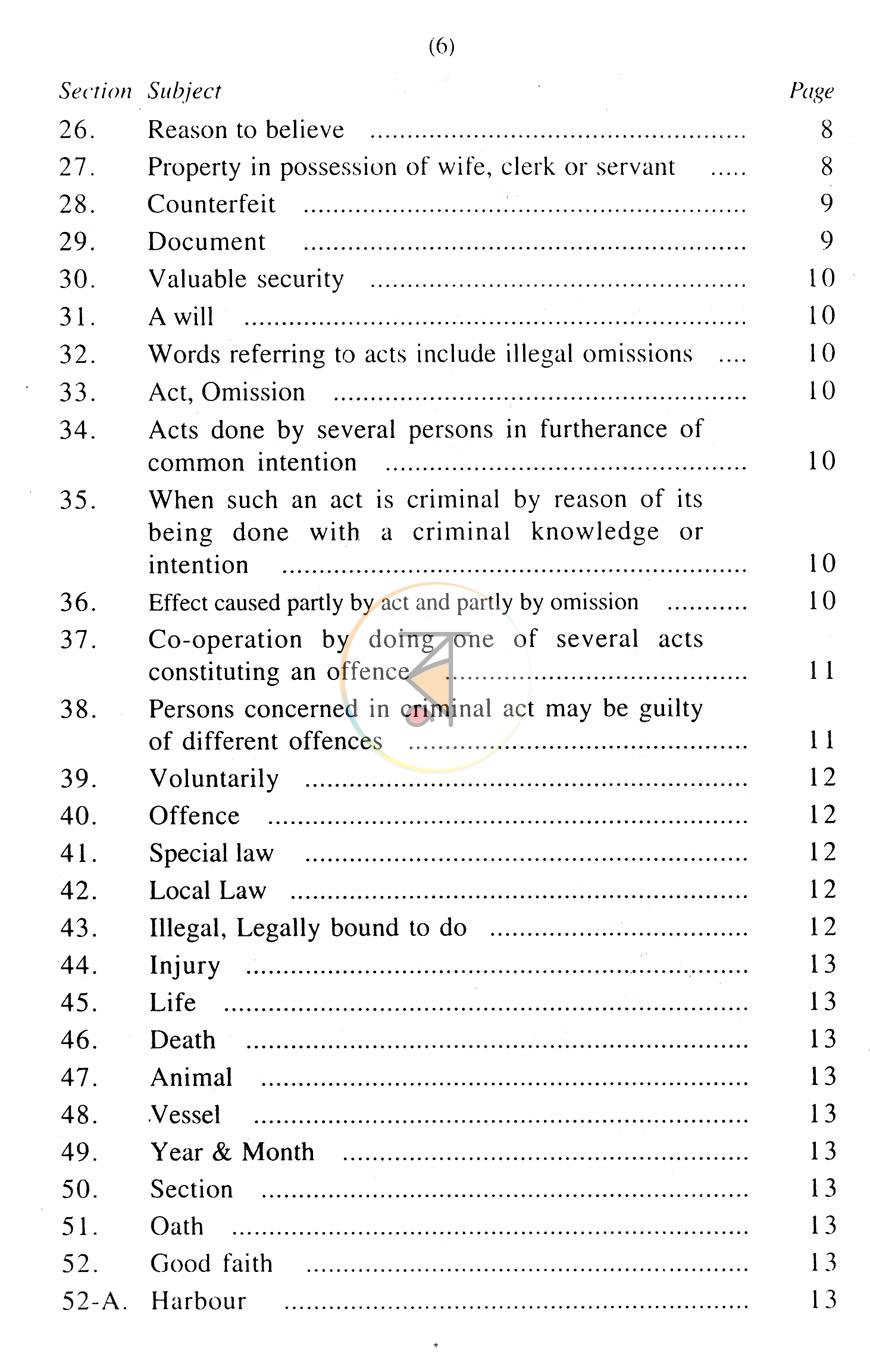 (6)

Section Subject Page

26. Reason to believe 8
27. Property in possession of wife, clerk or servant 8
28. Counterfeit 9
29. Document 9
30. Valuable security 10
31. A will 10
32. Words referring to acts include illegal omissions 10
33. Act, Omission 10
34. Acts done by several persons in furtherance of common intention 10
35. When such an act is criminal by reason of its being done with a criminal knowledge or intention 10
36. Effect caused partly by act and partly by omission 10
37. Co-operation by doing one of several acts constituting an offence 11
38. Persons concerned in criminal act may be guilty of different offences 11
39. Voluntarily 12
40. Offence 12
41. Special law 12
42. Local Law 12
43. Illegal, Legally bound to do 12
44. Injury 13
45. Life 13
46. Death 13
47. Animal 13
48. Vessel 13
49. Year & Month 13
50. Section 13
51. Oath 13
52. Good faith 13
52-A. Harbour 13